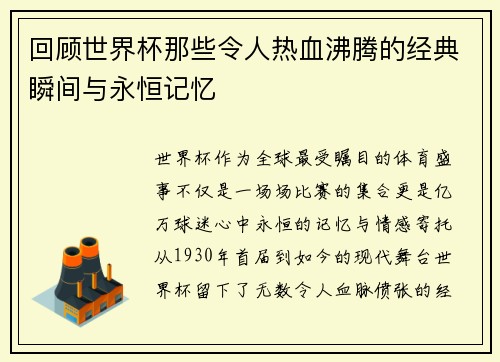 回顾世界杯那些令人热血沸腾的经典瞬间与永恒记忆

世界杯作为全球最受瞩目的体育盛事不仅是一场场比赛的集合更是亿万球迷心中永恒的记忆与情感寄托从1930年首届到如今的现代舞台世界杯留下了无数令人血脉偾张的经